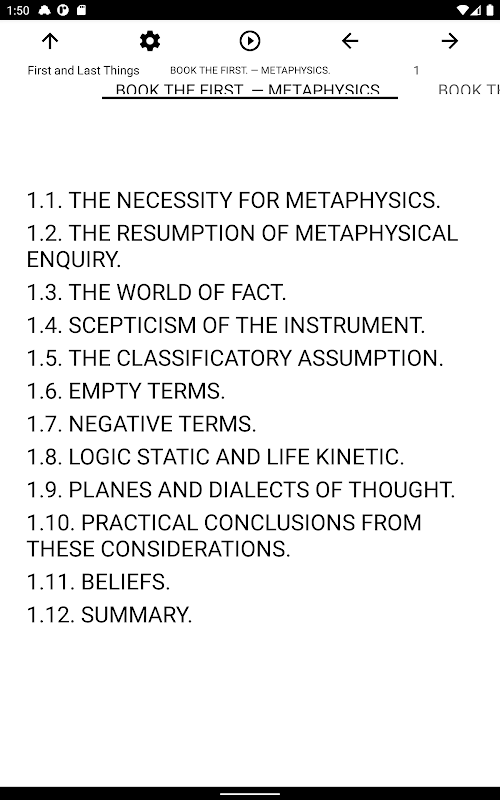 1:50

First and Last Things BOOK THE FIRST. — METAPHYSICS. 1

BOOK THE FIRST. — METAPHYSICS

BOOK TH

1.1. THE NECESSITY FOR METAPHYSICS.
1.2. THE RESUMPTION OF METAPHYSICAL ENQUIRY.
1.3. THE WORLD OF FACT.
1.4. SCEPTICISM OF THE INSTRUMENT.
1.5. THE CLASSIFICATORY ASSUMPTION.
1.6. EMPTY TERMS.
1.7. NEGATIVE TERMS.
1.8. LOGIC STATIC AND LIFE KINETIC.
1.9. PLANES AND DIALECTS OF THOUGHT.
1.10. PRACTICAL CONCLUSIONS FROM THESE CONSIDERATIONS.
1.11. BELIEFS.
1.12. SUMMARY.